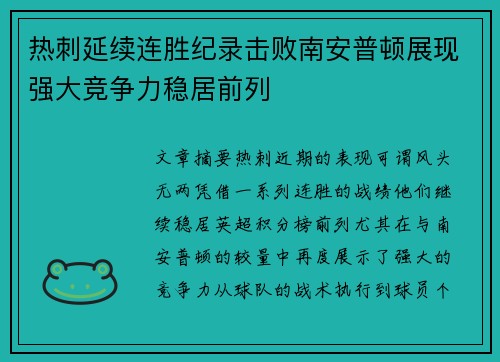 热刺延续连胜纪录击败南安普顿展现强大竞争力稳居前列

文章摘要热刺近期的表现可谓风头无两凭借一系列连胜的战绩他们继续稳居英超积分榜前列尤其在与南安普顿的较量中再度展示了强大的竞争力从球队的战术执行到球员个